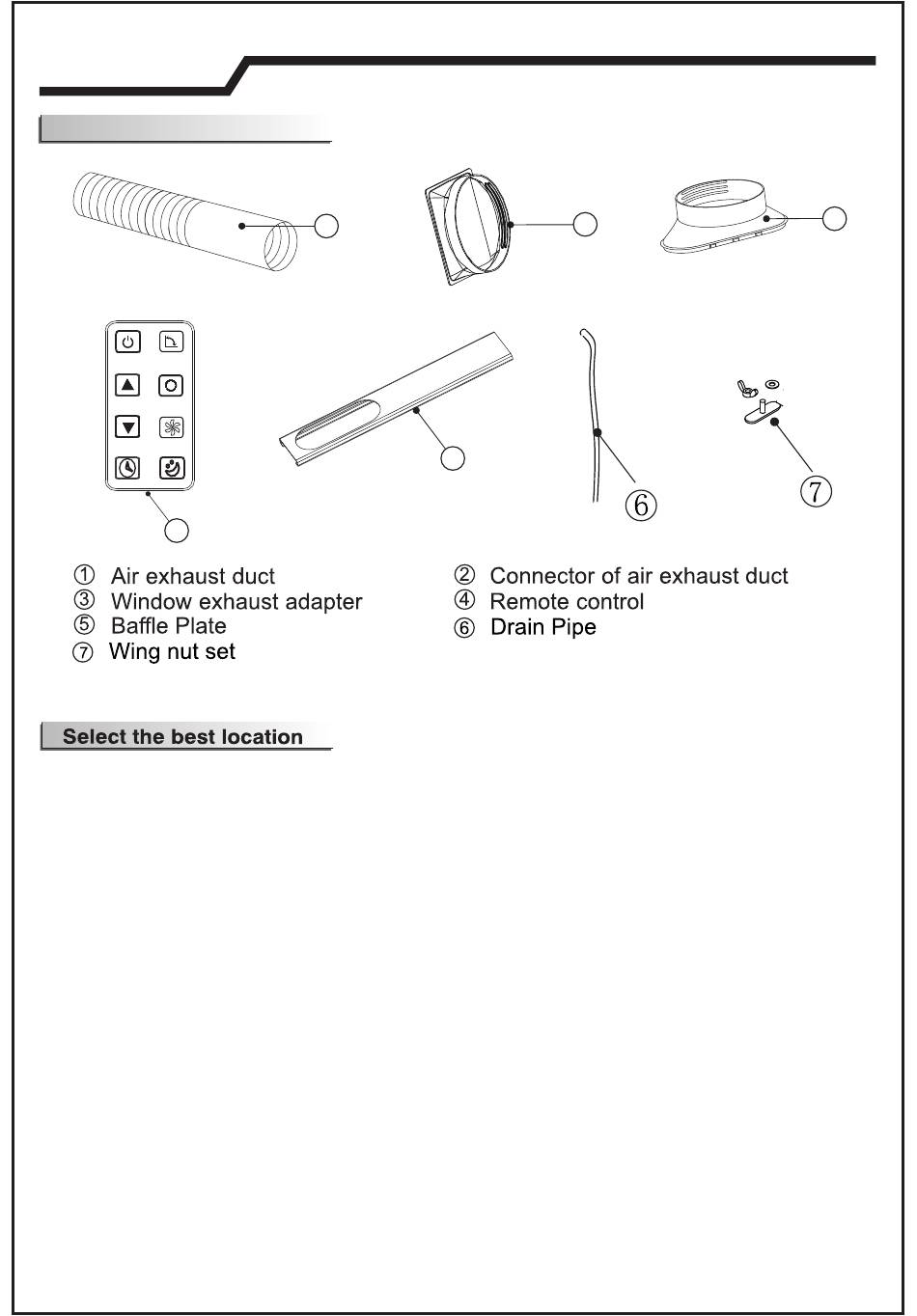 ⑥

⑦

① Air exhaust duct
③ Window exhaust adapter
⑤ Baffle Plate
⑦ Wing nut set

② Connector of air exhaust duct
④ Remote control
⑥ Drain Pipe

Select the best location